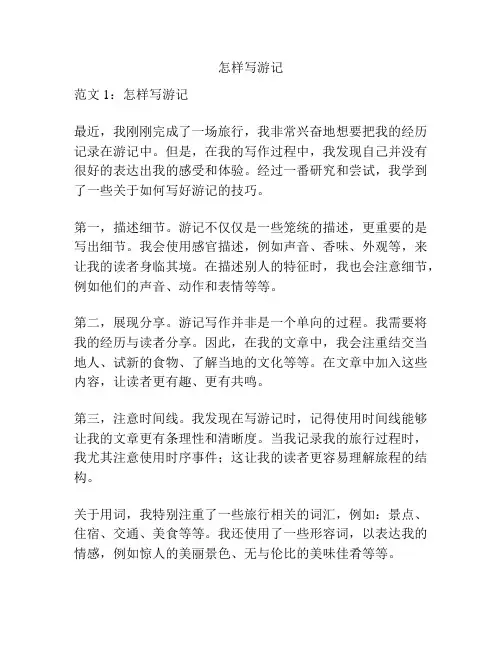 怎样写游记

范文 1：怎样写游记

最近，我刚刚完成了一场旅行，我非常兴奋地想要把我的经历记录在游记中。但是，在我的写作过程中，我发现自己并没有很好的表达出我的感受和体验。经过一番研究和尝试，我学到了一些关于如何写好游记的技巧。

第一，描述细节。游记不仅仅是一些笼统的描述，更重要的是写出细节。我会使用感官描述，例如声音、香味、外观等，来让我的读者身临其境。在描述别人的特征时，我也会注意细节，例如他们的声音、动作和表情等等。

第二，展现分享。游记写作并非是一个单向的过程。我需要将我的经历与读者分享。因此，在我的文章中，我会注重结交当地人、试新的食物、了解当地的文化等等。在文章中加入这些内容，让读者更有趣、更有共鸣。

第三，注意时间线。我发现在写游记时，记得使用时间线能够让我的文章更有条理性和清晰度。当我记录我的旅行过程时，我尤其注意使用时序事件；这让我的读者更容易理解旅程的结构。

关于用词，我特别注重了一些旅行相关的词汇，例如：景点、住宿、交通、美食等等。我还使用了一些形容词，以表达我的情感，例如惊人的美丽景色、无与伦比的美味佳肴等等。